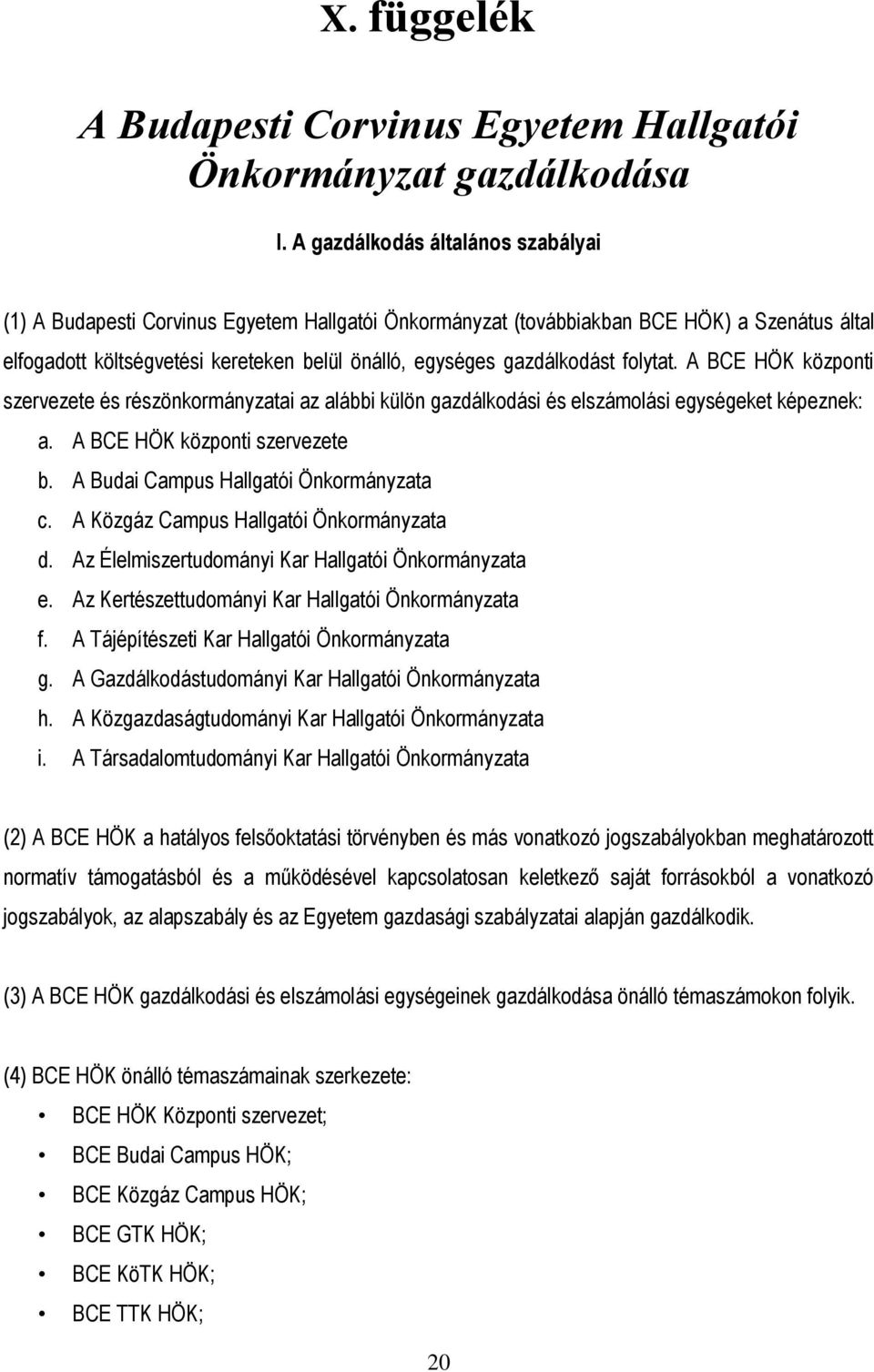 X. függelék

A Budapesti Corvinus Egyetem Hallgatói Önkormányzat gazdálkodása

I. A gazdálkodás általános szabályai

(1) A Budapesti Corvinus Egyetem Hallgatói Önkormányzat (továbbiakban BCE HÖK) a Szenátus által elfogadott költségvetési kereteken belül önálló, egységes gazdálkodást folytat. A BCE HÖK központi szervezete és részönkormányzatai az alábbi külön gazdálkodási és elszámolási egységeket képeznek:
a. A BCE HÖK központi szervezete
b. A Budai Campus Hallgatói Önkormányzata
c. A Közgáz Campus Hallgatói Önkormányzata
d. Az Élelmiszertudományi Kar Hallgatói Önkormányzata
e. Az Kertészettudományi Kar Hallgatói Önkormányzata
f. A Tájépítészeti Kar Hallgatói Önkormányzata
g. A Gazdálkodástudományi Kar Hallgatói Önkormányzata
h. A Közgazdaságtudományi Kar Hallgatói Önkormányzata
i. A Társadalomtudományi Kar Hallgatói Önkormányzata

(2) A BCE HÖK a hatályos felsőoktatási törvényben és más vonatkozó jogszabályokban meghatározott normatív támogatásból és a működésével kapcsolatosan keletkező saját forrásokból a vonatkozó jogszabályok, az alapszabály és az Egyetem gazdasági szabályzatai alapján gazdálkodik.

(3) A BCE HÖK gazdálkodási és elszámolási egységeinek gazdálkodása önálló témaszámokon folyik.

(4) BCE HÖK önálló témaszámainak szerkezete:
• BCE HÖK Központi szervezet;
• BCE Budai Campus HÖK;
• BCE Közgáz Campus HÖK;
• BCE GTK HÖK;
• BCE KöTK HÖK;
• BCE TTK HÖK;

20